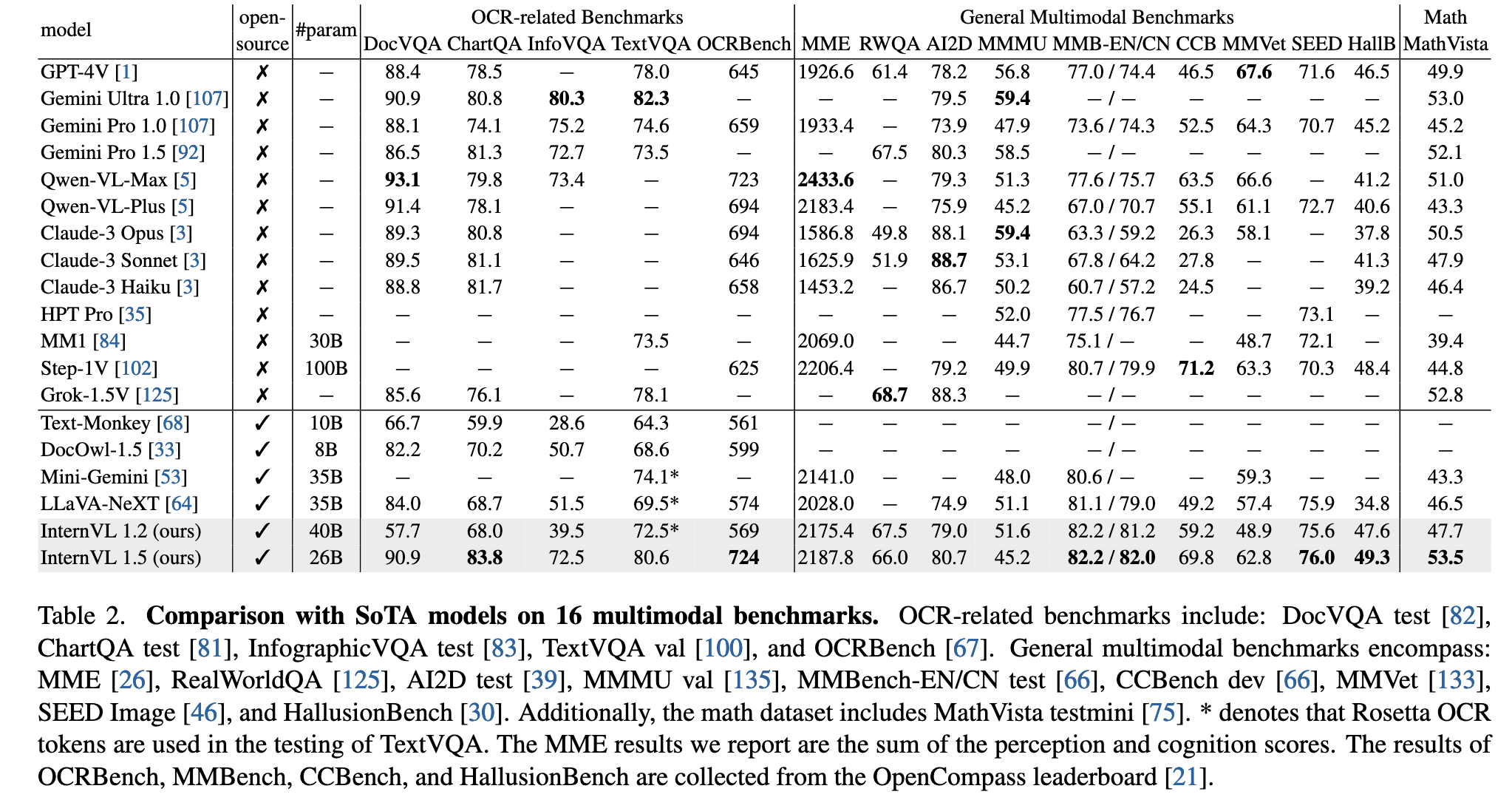 | model | open-source | #param | OCR-related Benchmarks DocVQA | ChartQA | InfoVQA | TextVQA | OCRBench | General Multimodal Benchmarks MME | RWQA | AI2D | MMMU | MMB-EN/CN | CCB | MMVet | SEED | HallB | Math MathVista |
|---|---|---|---|---|---|---|---|---|---|---|---|---|---|---|---|---|---|
| GPT-4V [1] | ✗ | – | 88.4 | 78.5 | – | 78.0 | 645 | 1926.6 | 61.4 | 78.2 | 56.8 | 77.0 / 74.4 | 46.5 | **67.6** | 71.6 | 46.5 | 49.9 |
| Gemini Ultra 1.0 [107] | ✗ | – | 90.9 | 80.8 | **80.3** | **82.3** | – | – | – | 79.5 | **59.4** | – / – | – | – | – | – | 53.0 |
| Gemini Pro 1.0 [107] | ✗ | – | 88.1 | 74.1 | 75.2 | 74.6 | 659 | 1933.4 | – | 73.9 | 47.9 | 73.6 / 74.3 | 52.5 | 64.3 | 70.7 | 45.2 | 45.2 |
| Gemini Pro 1.5 [92] | ✗ | – | 86.5 | 81.3 | 72.7 | 73.5 | – | – | 67.5 | 80.3 | 58.5 | – / – | – | – | – | – | 52.1 |
| Qwen-VL-Max [5] | ✗ | – | **93.1** | 79.8 | 73.4 | – | 723 | **2433.6** | – | 79.3 | 51.3 | 77.6 / 75.7 | 63.5 | 66.6 | – | 41.2 | 51.0 |
| Qwen-VL-Plus [5] | ✗ | – | 91.4 | 78.1 | – | – | 694 | 2183.4 | – | 75.9 | 45.2 | 67.0 / 70.7 | 55.1 | 61.1 | 72.7 | 40.6 | 43.3 |
| Claude-3 Opus [3] | ✗ | – | 89.3 | 80.8 | – | – | 694 | 1586.8 | 49.8 | 88.1 | **59.4** | 63.3 / 59.2 | 26.3 | 58.1 | – | 37.8 | 50.5 |
| Claude-3 Sonnet [3] | ✗ | – | 89.5 | 81.1 | – | – | 646 | 1625.9 | 51.9 | **88.7** | 53.1 | 67.8 / 64.2 | 27.8 | – | – | 41.3 | 47.9 |
| Claude-3 Haiku [3] | ✗ | – | 88.8 | 81.7 | – | – | 658 | 1453.2 | – | 86.7 | 50.2 | 60.7 / 57.2 | 24.5 | – | – | 39.2 | 46.4 |
| HPT Pro [35] | ✗ | – | – | – | – | – | – | – | – | – | 52.0 | 77.5 / 76.7 | – | – | 73.1 | – | – |
| MM1 [84] | ✗ | 30B | – | – | – | 73.5 | – | 2069.0 | – | – | 44.7 | 75.1 / – | – | 48.7 | 72.1 | – | 39.4 |
| Step-1V [102] | ✗ | 100B | – | – | – | – | 625 | 2206.4 | – | 79.2 | 49.9 | 80.7 / 79.9 | **71.2** | 63.3 | 70.3 | 48.4 | 44.8 |
| Grok-1.5V [125] | ✗ | – | 85.6 | 76.1 | – | 78.1 | – | – | **68.7** | 88.3 | – | – / – | – | – | – | – | 52.8 |
| Text-Monkey [68] | ✓ | 10B | 66.7 | 59.9 | 28.6 | 64.3 | 561 | – | – | – | – | – / – | – | – | – | – | – |
| DocOwl-1.5 [33] | ✓ | 8B | 82.2 | 70.2 | 50.7 | 68.6 | 599 | – | – | – | – | – / – | – | – | – | – | – |
| Mini-Gemini [53] | ✓ | 35B | – | – | – | 74.1* | – | 2141.0 | – | – | 48.0 | 80.6 / – | – | 59.3 | – | – | 43.3 |
| LLaVA-NeXT [64] | ✓ | 35B | 84.0 | 68.7 | 51.5 | 69.5* | 574 | 2028.0 | – | 74.9 | 51.1 | 81.1 / 79.0 | 49.2 | 57.4 | 75.9 | 34.8 | 46.5 |
| InternVL 1.2 (ours) | ✓ | 40B | 57.7 | 68.0 | 39.5 | 72.5* | 569 | 2175.4 | 67.5 | 79.0 | 51.6 | 82.2 / 81.2 | 59.2 | 48.9 | 75.6 | 47.6 | 47.7 |
| InternVL 1.5 (ours) | ✓ | 26B | 90.9 | **83.8** | 72.5 | 80.6 | **724** | 2187.8 | 66.0 | 80.7 | 45.2 | **82.2 / 82.0** | 69.8 | 62.8 | **76.0** | **49.3** | **53.5** |

Table 2. **Comparison with SoTA models on 16 multimodal benchmarks.** OCR-related benchmarks include: DocVQA test [82], ChartQA test [81], InfographicVQA test [83], TextVQA val [100], and OCRBench [67]. General multimodal benchmarks encompass: MME [26], RealWorldQA [125], AI2D test [39], MMMU val [135], MMBench-EN/CN test [66], CCBench dev [66], MMVet [133], SEED Image [46], and HallusionBench [30]. Additionally, the math dataset includes MathVista testmini [75]. * denotes that Rosetta OCR tokens are used in the testing of TextVQA. The MME results we report are the sum of the perception and cognition scores. The results of OCRBench, MMBench, CCBench, and HallusionBench are collected from the OpenCompass leaderboard [21].